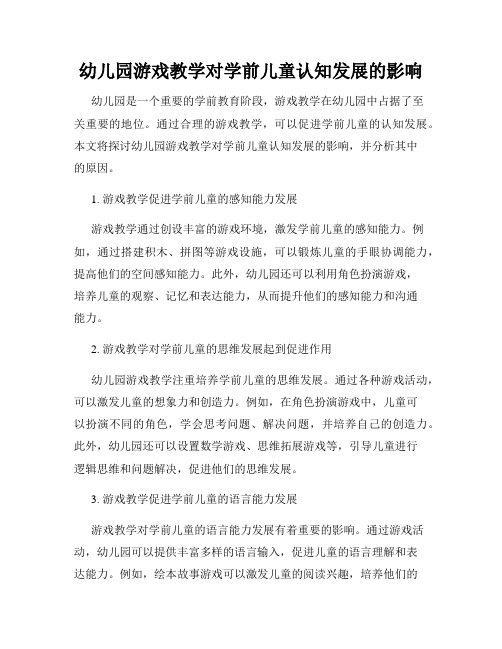 幼儿园游戏教学对学前儿童认知发展的影响

幼儿园是一个重要的学前教育阶段，游戏教学在幼儿园中占据了至关重要的地位。通过合理的游戏教学，可以促进学前儿童的认知发展。本文将探讨幼儿园游戏教学对学前儿童认知发展的影响，并分析其中的原因。

1. 游戏教学促进学前儿童的感知能力发展

游戏教学通过创设丰富的游戏环境，激发学前儿童的感知能力。例如，通过搭建积木、拼图等游戏设施，可以锻炼儿童的手眼协调能力，提高他们的空间感知能力。此外，幼儿园还可以利用角色扮演游戏，培养儿童的观察、记忆和表达能力，从而提升他们的感知能力和沟通能力。

2. 游戏教学对学前儿童的思维发展起到促进作用

幼儿园游戏教学注重培养学前儿童的思维发展。通过各种游戏活动，可以激发儿童的想象力和创造力。例如，在角色扮演游戏中，儿童可以扮演不同的角色，学会思考问题、解决问题，并培养自己的创造力。此外，幼儿园还可以设置数学游戏、思维拓展游戏等，引导儿童进行逻辑思维和问题解决，促进他们的思维发展。

3. 游戏教学促进学前儿童的语言能力发展

游戏教学对学前儿童的语言能力发展有着重要的影响。通过游戏活动，幼儿园可以提供丰富多样的语言输入，促进儿童的语言理解和表达能力。例如，绘本故事游戏可以激发儿童的阅读兴趣，培养他们的